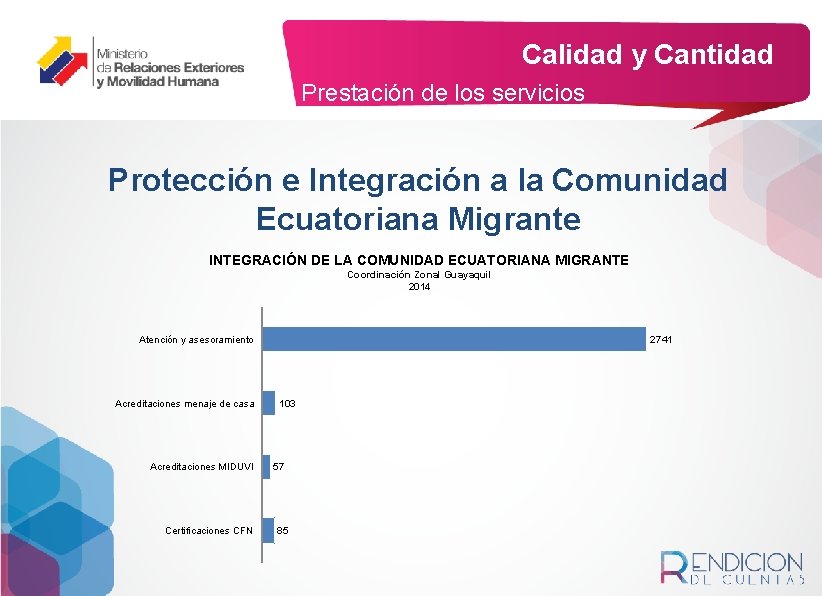 Ministerio de Relaciones Exteriores y Movilidad Humana

Calidad y Cantidad

Prestación de los servicios

Protección e Integración a la Comunidad Ecuatoriana Migrante

INTEGRACIÓN DE LA COMUNIDAD ECUATORIANA MIGRANTE
Coordinación Zonal Guayaquil
2014

Atención y asesoramiento 2741

Acreditaciones menaje de casa 103

Acreditaciones MIDUVI 57

Certificaciones CFN 85

RENDICION DE CUENTAS